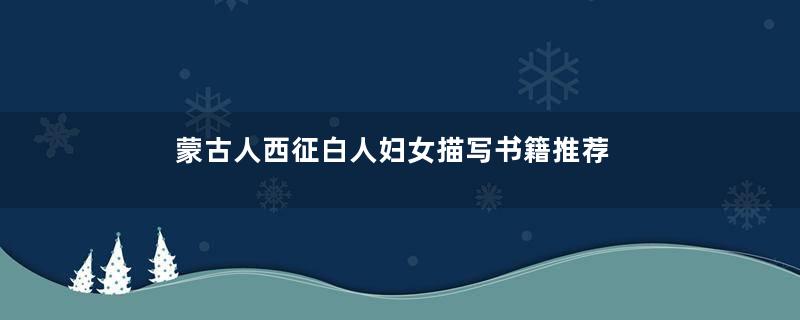 蒙古人西征白人妇女描写书籍推荐